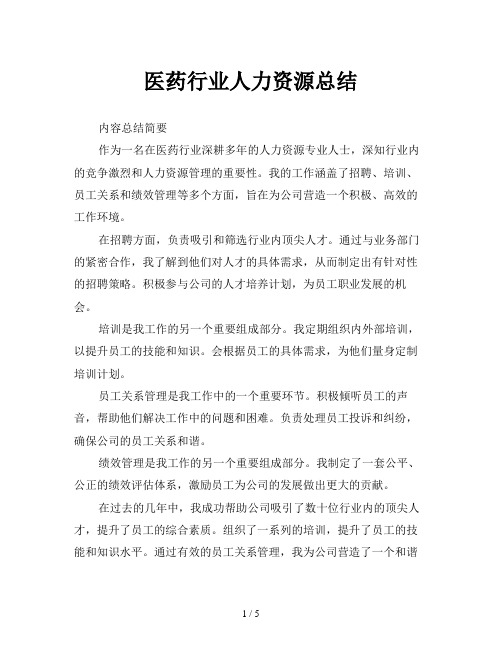 医药行业人力资源总结

内容总结简要

作为一名在医药行业深耕多年的人力资源专业人士，深知行业内的竞争激烈和人力资源管理的重要性。我的工作涵盖了招聘、培训、员工关系和绩效管理等多个方面，旨在为公司营造一个积极、高效的工作环境。

在招聘方面，负责吸引和筛选行业内顶尖人才。通过与业务部门的紧密合作，我了解到他们对人才的具体需求，从而制定出有针对性的招聘策略。积极参与公司的人才培养计划，为员工职业发展的机会。

培训是我工作的另一个重要组成部分。我定期组织内外部培训，以提升员工的技能和知识。会根据员工的具体需求，为他们量身定制培训计划。

员工关系管理是我工作中的一个重要环节。积极倾听员工的声音，帮助他们解决工作中的问题和困难。负责处理员工投诉和纠纷，确保公司的员工关系和谐。

绩效管理是我工作的另一个重要组成部分。我制定了一套公平、公正的绩效评估体系，激励员工为公司的发展做出更大的贡献。

在过去的几年中，我成功帮助公司吸引了数十位行业内的顶尖人才，提升了员工的综合素质。组织了一系列的培训，提升了员工的技能和知识水平。通过有效的员工关系管理，我为公司营造了一个和谐

1 / 5